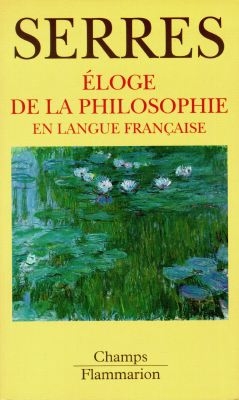 SERRES

ÉLOGE DE LA PHILOSOPHIE EN LANGUE FRANÇAISE

Champs
Flammarion